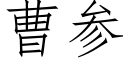 曹参